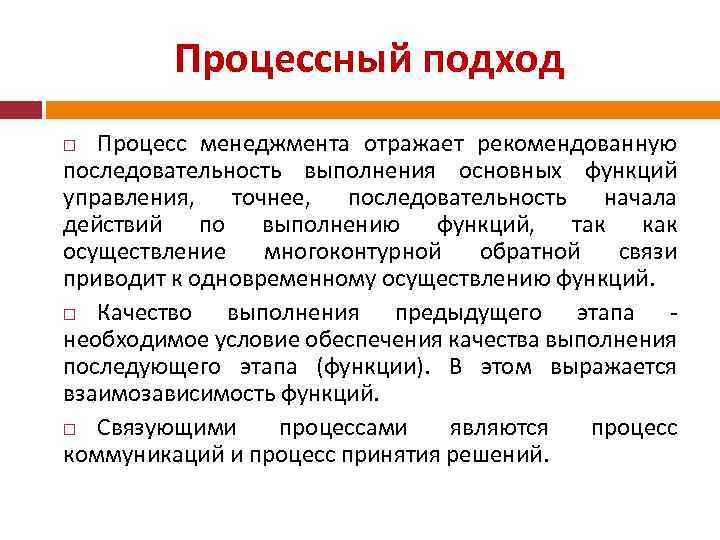 Процессный подход

□ Процесс менеджмента отражает рекомендованную последовательность выполнения основных функций управления, точнее, последовательность начала действий по выполнению функций, так как осуществление многоконтурной обратной связи приводит к одновременному осуществлению функций.

□ Качество выполнения предыдущего этапа - необходимое условие обеспечения качества выполнения последующего этапа (функции). В этом выражается взаимозависимость функций.

□ Связующими процессами являются процесс коммуникаций и процесс принятия решений.